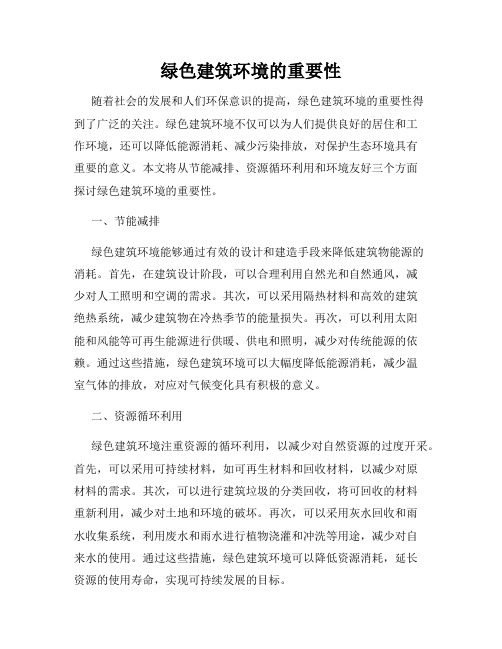 绿色建筑环境的重要性

随着社会的发展和人们环保意识的提高，绿色建筑环境的重要性得到了广泛的关注。绿色建筑环境不仅可以为人们提供良好的居住和工作环境，还可以降低能源消耗、减少污染排放，对保护生态环境具有重要的意义。本文将从节能减排、资源循环利用和环境友好三个方面探讨绿色建筑环境的重要性。

一、节能减排

绿色建筑环境能够通过有效的设计和建造手段来降低建筑物能源的消耗。首先，在建筑设计阶段，可以合理利用自然光和自然通风，减少对人工照明和空调的需求。其次，可以采用隔热材料和高效的建筑绝热系统，减少建筑物在冷热季节的能量损失。再次，可以利用太阳能和风能等可再生能源进行供暖、供电和照明，减少对传统能源的依赖。通过这些措施，绿色建筑环境可以大幅度降低能源消耗，减少温室气体的排放，对应对气候变化具有积极的意义。

二、资源循环利用

绿色建筑环境注重资源的循环利用，以减少对自然资源的过度开采。首先，可以采用可持续材料，如可再生材料和回收材料，以减少对原材料的需求。其次，可以进行建筑垃圾的分类回收，将可回收的材料重新利用，减少对土地和环境的破坏。再次，可以采用灰水回收和雨水收集系统，利用废水和雨水进行植物浇灌和冲洗等用途，减少对自来水的使用。通过这些措施，绿色建筑环境可以降低资源消耗，延长资源的使用寿命，实现可持续发展的目标。